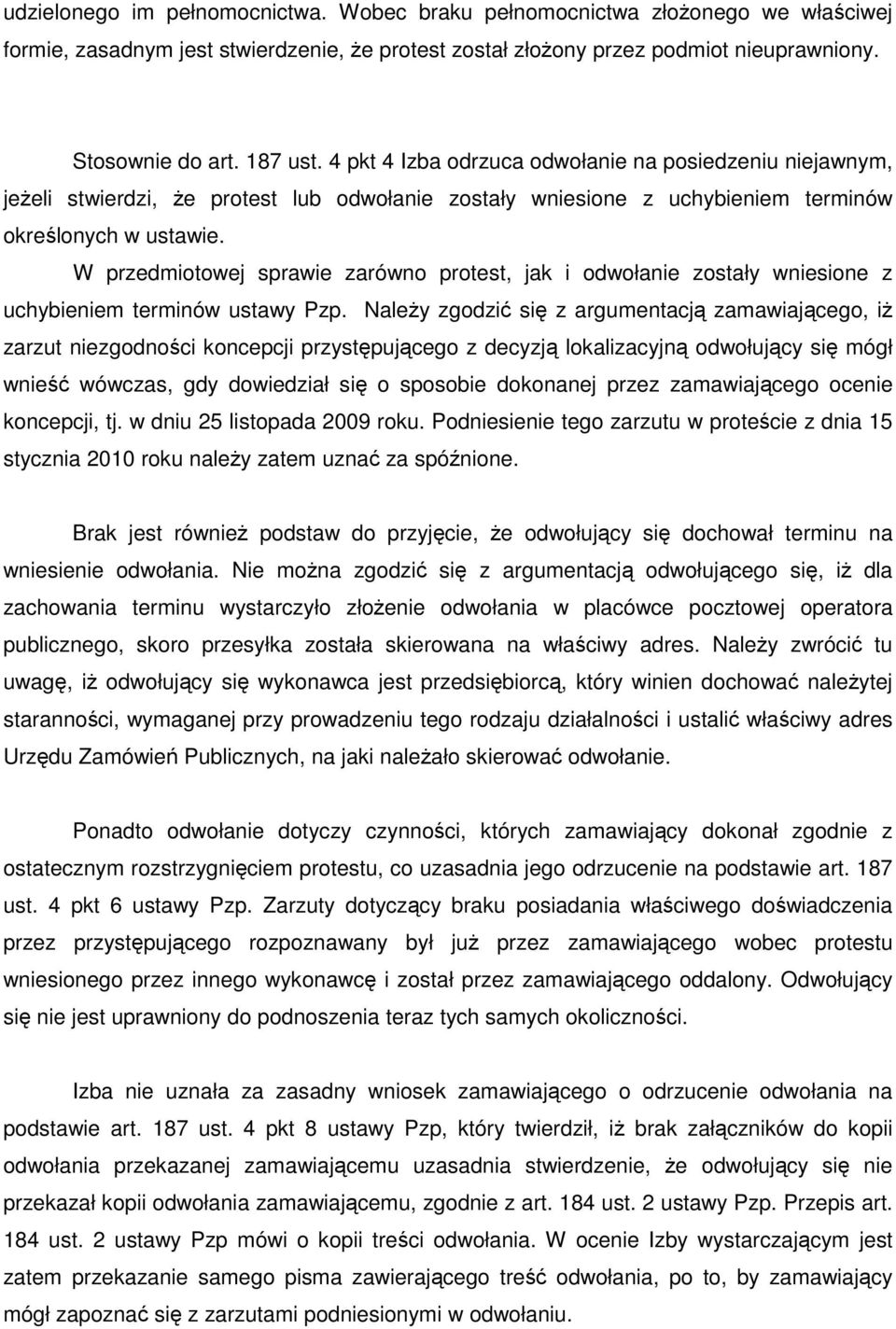 udzielonego im pełnomocnictwa. Wobec braku pełnomocnictwa złożonego we właściwej formie, zasadnym jest stwierdzenie, że protest został złożony przez podmiot nieuprawniony.

Stosownie do art. 187 ust. 4 pkt 4 Izba odrzuca odwołanie na posiedzeniu niejawnym, jeżeli stwierdzi, że protest lub odwołanie zostały wniesione z uchybieniem terminów określonych w ustawie.

W przedmiotowej sprawie zarówno protest, jak i odwołanie zostały wniesione z uchybieniem terminów ustawy Pzp. Należy zgodzić się z argumentacją zamawiającego, iż zarzut niezgodności koncepcji przystępującego z decyzją lokalizacyjną odwołujący się mógł wnieść wówczas, gdy dowiedział się o sposobie dokonanej przez zamawiającego ocenie koncepcji, tj. w dniu 25 listopada 2009 roku. Podniesienie tego zarzutu w proteście z dnia 15 stycznia 2010 roku należy zatem uznać za spóźnione.

Brak jest również podstaw do przyjęcie, że odwołujący się dochował terminu na wniesienie odwołania. Nie można zgodzić się z argumentacją odwołującego się, iż dla zachowania terminu wystarczyło złożenie odwołania w placówce pocztowej operatora publicznego, skoro przesyłka została skierowana na właściwy adres. Należy zwrócić tu uwagę, iż odwołujący się wykonawca jest przedsiębiorcą, który winien dochować należytej staranności, wymaganej przy prowadzeniu tego rodzaju działalności i ustalić właściwy adres Urzędu Zamówień Publicznych, na jaki należało skierować odwołanie.

Ponadto odwołanie dotyczy czynności, których zamawiający dokonał zgodnie z ostatecznym rozstrzygnięciem protestu, co uzasadnia jego odrzucenie na podstawie art. 187 ust. 4 pkt 6 ustawy Pzp. Zarzuty dotyczący braku posiadania właściwego doświadczenia przez przystępującego rozpoznawany był już przez zamawiającego wobec protestu wniesionego przez innego wykonawcę i został przez zamawiającego oddalony. Odwołujący się nie jest uprawniony do podnoszenia teraz tych samych okoliczności.

Izba nie uznała za zasadny wniosek zamawiającego o odrzucenie odwołania na podstawie art. 187 ust. 4 pkt 8 ustawy Pzp, który twierdził, iż brak załączników do kopii odwołania przekazanej zamawiającemu uzasadnia stwierdzenie, że odwołujący się nie przekazał kopii odwołania zamawiającemu, zgodnie z art. 184 ust. 2 ustawy Pzp. Przepis art. 184 ust. 2 ustawy Pzp mówi o kopii treści odwołania. W ocenie Izby wystarczającym jest zatem przekazanie samego pisma zawierającego treść odwołania, po to, by zamawiający mógł zapoznać się z zarzutami podniesionymi w odwołaniu.